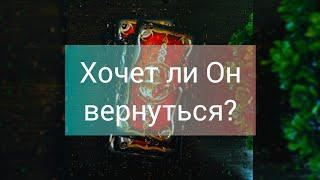 Хочет ли Он вернуться?